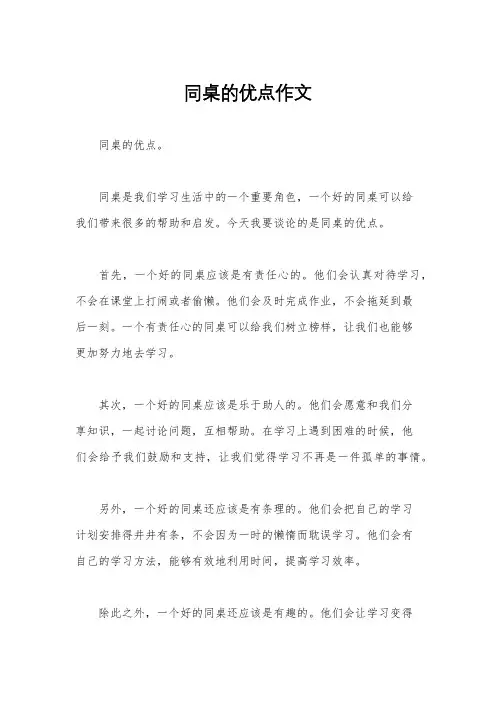 同桌的优点作文

同桌的优点。

同桌是我们学习生活中的一个重要角色，一个好的同桌可以给我们带来很多的帮助和启发。今天我要谈论的是同桌的优点。

首先，一个好的同桌应该是有责任心的。他们会认真对待学习，不会在课堂上打闹或者偷懒。他们会及时完成作业，不会拖延到最后一刻。一个有责任心的同桌可以给我们树立榜样，让我们也能够更加努力地去学习。

其次，一个好的同桌应该是乐于助人的。他们会愿意和我们分享知识，一起讨论问题，互相帮助。在学习上遇到困难的时候，他们会给予我们鼓励和支持，让我们觉得学习不再是一件孤单的事情。

另外，一个好的同桌还应该是有条理的。他们会把自己的学习计划安排得井井有条，不会因为一时的懒惰而耽误学习。他们会有自己的学习方法，能够有效地利用时间，提高学习效率。

除此之外，一个好的同桌还应该是有趣的。他们会让学习变得